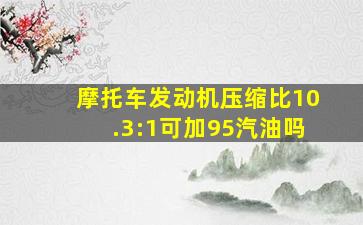 摩托车发动机压缩比10.3:1可加95汽油吗